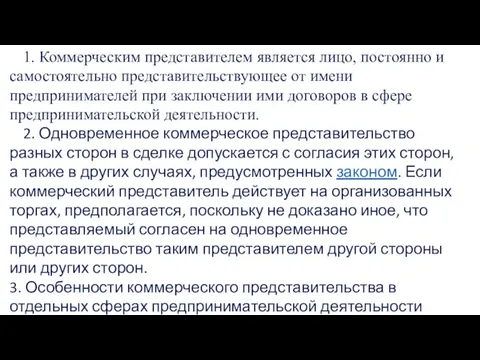 1. Коммерческим представителем является лицо, постоянно и самостоятельно представительствующее от имени предпринимателей при заключении ими договоров в сфере предпринимательской деятельности.

2. Одновременное коммерческое представительство разных сторон в сделке допускается с согласия этих сторон, а также в других случаях, предусмотренных законом. Если коммерческий представитель действует на организованных торгах, предполагается, поскольку не доказано иное, что представляемый согласен на одновременное представительство таким представителем другой стороны или других сторон.

3. Особенности коммерческого представительства в отдельных сферах предпринимательской деятельности